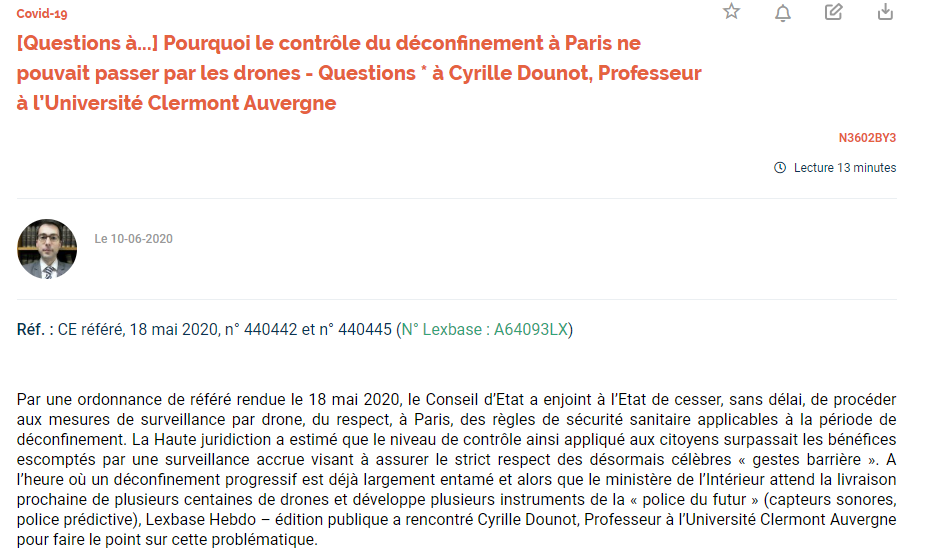 Covid-19

[Questions à...] Pourquoi le contrôle du déconfinement à Paris ne pouvait passer par les drones - Questions * à Cyrille Dounot, Professeur à l'Université Clermont Auvergne

N3602BY3

Lecture 13 minutes

Le 10-06-2020

Réf. : CE référé, 18 mai 2020, n° 440442 et n° 440445 (N° Lexbase : A64093LX)

Par une ordonnance de référé rendue le 18 mai 2020, le Conseil d'Etat a enjoint à l'Etat de cesser, sans délai, de procéder aux mesures de surveillance par drone, du respect, à Paris, des règles de sécurité sanitaire applicables à la période de déconfinement. La Haute juridiction a estimé que le niveau de contrôle ainsi appliqué aux citoyens surpassait les bénéfices escomptés par une surveillance accrue visant à assurer le strict respect des désormais célèbres « gestes barrière ». A l'heure où un déconfinement progressif est déjà largement entamé et alors que le ministère de l'Intérieur attend la livraison prochaine de plusieurs centaines de drones et développe plusieurs instruments de la « police du futur » (capteurs sonores, police prédictive), Lexbase Hebdo – édition publique a rencontré Cyrille Dounot, Professeur à l'Université Clermont Auvergne pour faire le point sur cette problématique.